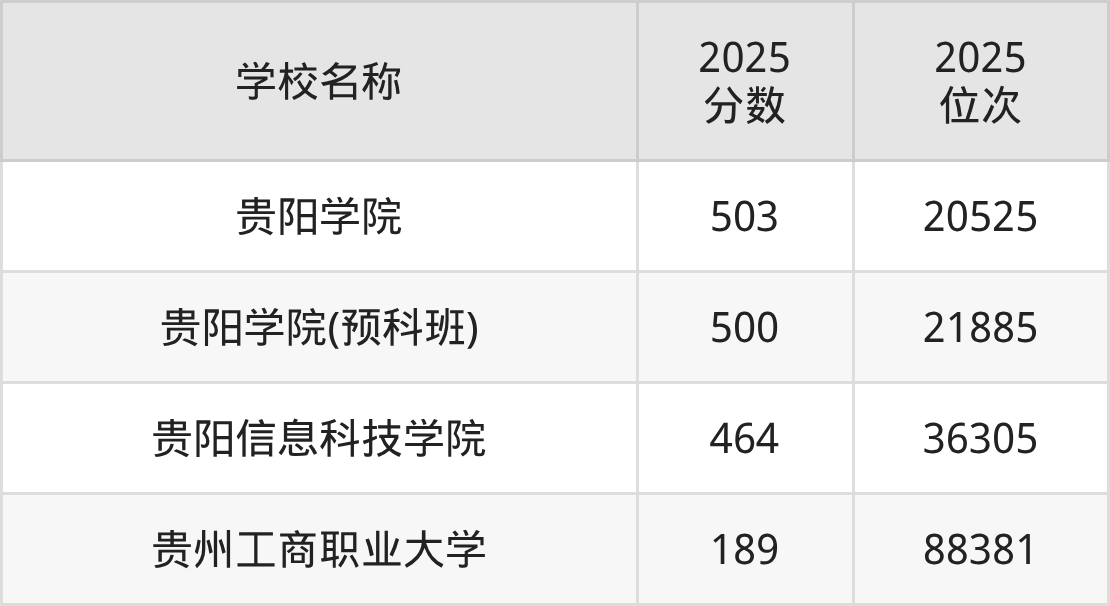 | 学校名称 | 2025 分数 | 2025 位次 |
|---|---|---|
| 贵阳学院 | 503 | 20525 |
| 贵阳学院(预科班) | 500 | 21885 |
| 贵阳信息科技学院 | 464 | 36305 |
| 贵州工商职业大学 | 189 | 88381 |